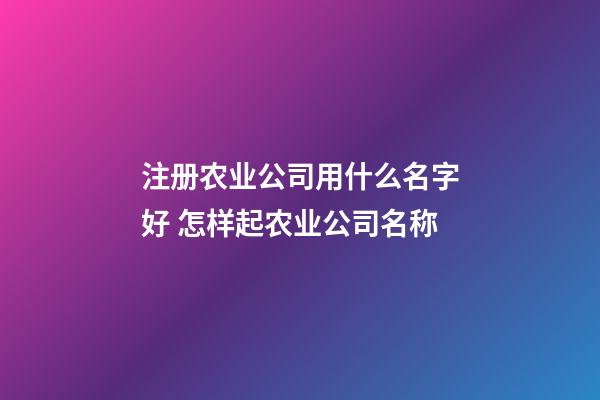 注册农业公司用什么名字好 怎样起农业公司名称